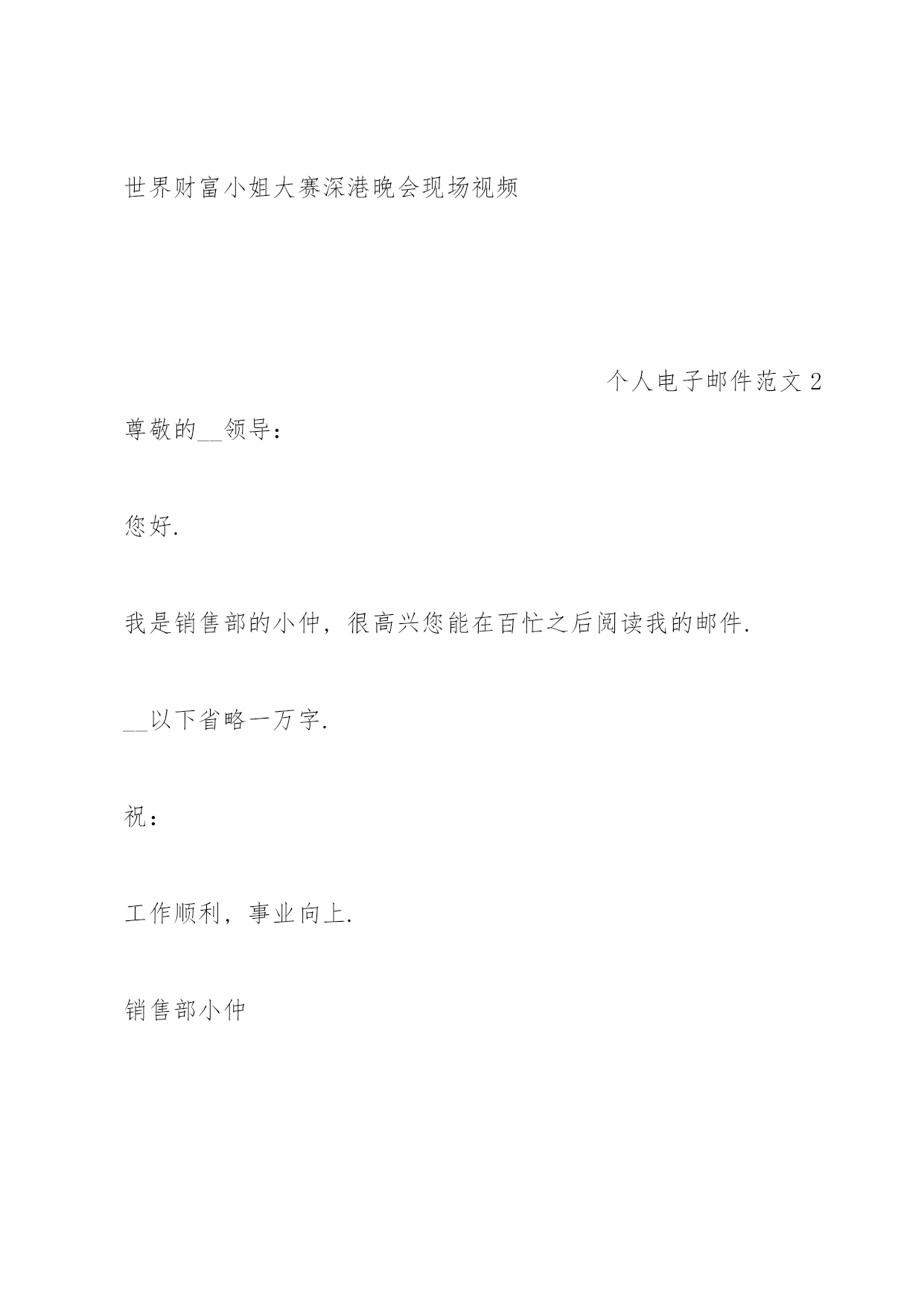 世界财富小姐大赛深港晚会现场视频

个人电子邮件范文 2

尊敬的__领导：

您好.

我是销售部的小仲，很高兴您能在百忙之后阅读我的邮件.

__以下省略一万字.

祝：

工作顺利，事业向上.

销售部小仲